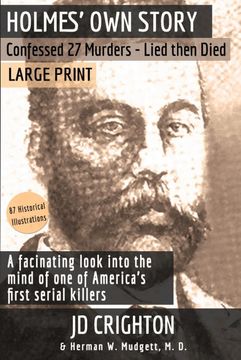 HOLMES' OWN STORY

Confessed 27 Murders - Lied then Died

LARGE PRINT

87 Historical Illustrations

A facinating look into the mind of one of America's first serial killers

JD CRIGHTON

& Herman W. Mudgett, M. D.